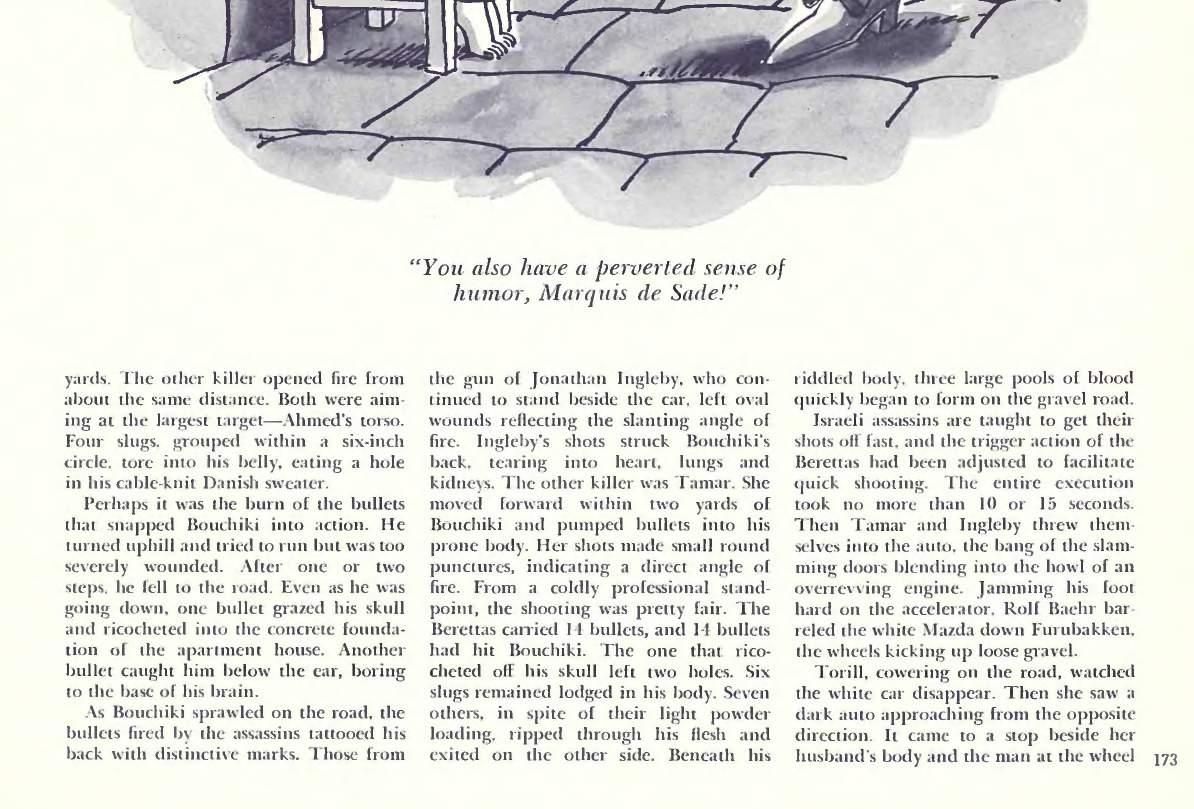 "You also have a perverted sense of humor, Marquis de Sade!"

yards. The other killer opened fire from about the same distance. Both were aiming at the largest target—Ahmed's torso. Four slugs, grouped within a six-inch circle, tore into his belly, eating a hole in his cable-knit Danish sweater.

Perhaps it was the burn of the bullets that snapped Bouchiki into action. He turned uphill and tried to run but was too severely wounded. After one or two steps, he fell to the road. Even as he was going down, one bullet grazed his skull and ricocheted into the concrete foundation of the apartment house. Another bullet caught him below the ear, boring to the base of his brain.

As Bouchiki sprawled on the road, the bullets fired by the assassins tattooed his back with distinctive marks. Those from the gun of Jonathan Ingleby, who continued to stand beside the car, left oval wounds reflecting the slanting angle of fire. Ingleby's shots struck Bouchiki's back, tearing into heart, lungs and kidneys. The other killer was Tamar. She moved forward within two yards of Bouchiki and pumped bullets into his prone body. Her shots made small round punctures, indicating a direct angle of fire. From a coldly professional standpoint, the shooting was pretty fair. The Berettas carried 14 bullets, and 14 bullets had hit Bouchiki. The one that ricocheted off his skull left two holes. Six slugs remained lodged in his body. Seven others, in spite of their light powder loading, ripped through his flesh and exited on the other side. Beneath his riddled body, three large pools of blood quickly began to form on the gravel road.

Israeli assassins are taught to get their shots off fast, and the trigger action of the Berettas had been adjusted to facilitate quick shooting. The entire execution took no more than 10 or 15 seconds. Then Tamar and Ingleby threw themselves into the auto, the bang of the slamming doors blending into the howl of an overrevving engine. Jamming his foot hard on the accelerator, Rolf Baehr barreled the white Mazda down Furubakken, the wheels kicking up loose gravel.

Torill, cowering on the road, watched the white car disappear. Then she saw a dark auto approaching from the opposite direction. It came to a stop beside her husband's body and the man at the wheel

173